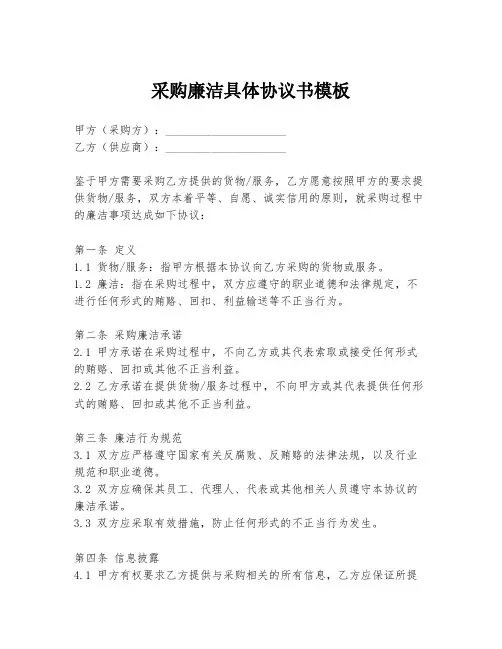 采购廉洁具体协议书模板

甲方（采购方）：____________________
乙方（供应商）：____________________

鉴于甲方需要采购乙方提供的货物/服务，乙方愿意按照甲方的要求提供货物/服务，双方本着平等、自愿、诚实信用的原则，就采购过程中的廉洁事项达成如下协议：

第一条 定义
1.1 货物/服务：指甲方根据本协议向乙方采购的货物或服务。
1.2 廉洁：指在采购过程中，双方应遵守的职业道德和法律规定，不进行任何形式的贿赂、回扣、利益输送等不正当行为。

第二条 采购廉洁承诺
2.1 甲方承诺在采购过程中，不向乙方或其代表索取或接受任何形式的贿赂、回扣或其他不正当利益。
2.2 乙方承诺在提供货物/服务过程中，不向甲方或其代表提供任何形式的贿赂、回扣或其他不正当利益。

第三条 廉洁行为规范
3.1 双方应严格遵守国家有关反腐败、反贿赂的法律法规，以及行业规范和职业道德。
3.2 双方应确保其员工、代理人、代表或其他相关人员遵守本协议的廉洁承诺。
3.3 双方应采取有效措施，防止任何形式的不正当行为发生。

第四条 信息披露
4.1 甲方有权要求乙方提供与采购相关的所有信息，乙方应保证所提